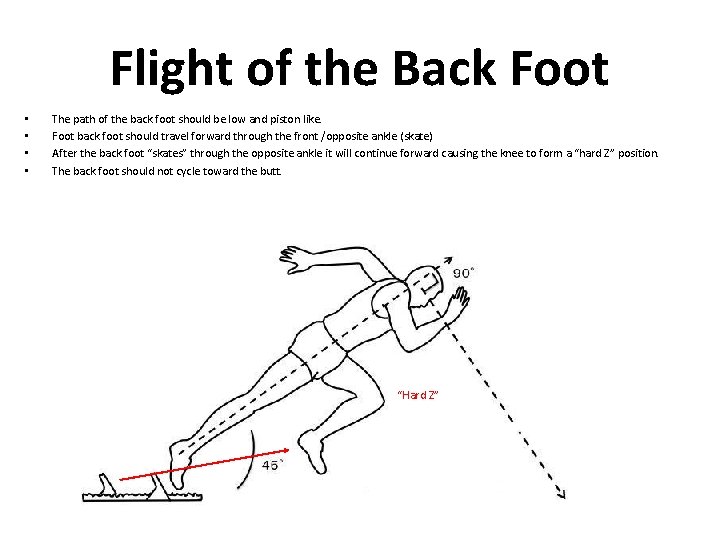 Flight of the Back Foot

• The path of the back foot should be low and piston like.
• Foot back foot should travel forward through the front /opposite ankle (skate)
• After the back foot "skates" through the opposite ankle it will continue forward causing the knee to form a "hard Z" position.
• The back foot should not cycle toward the butt.

90°

"Hard Z"

45°